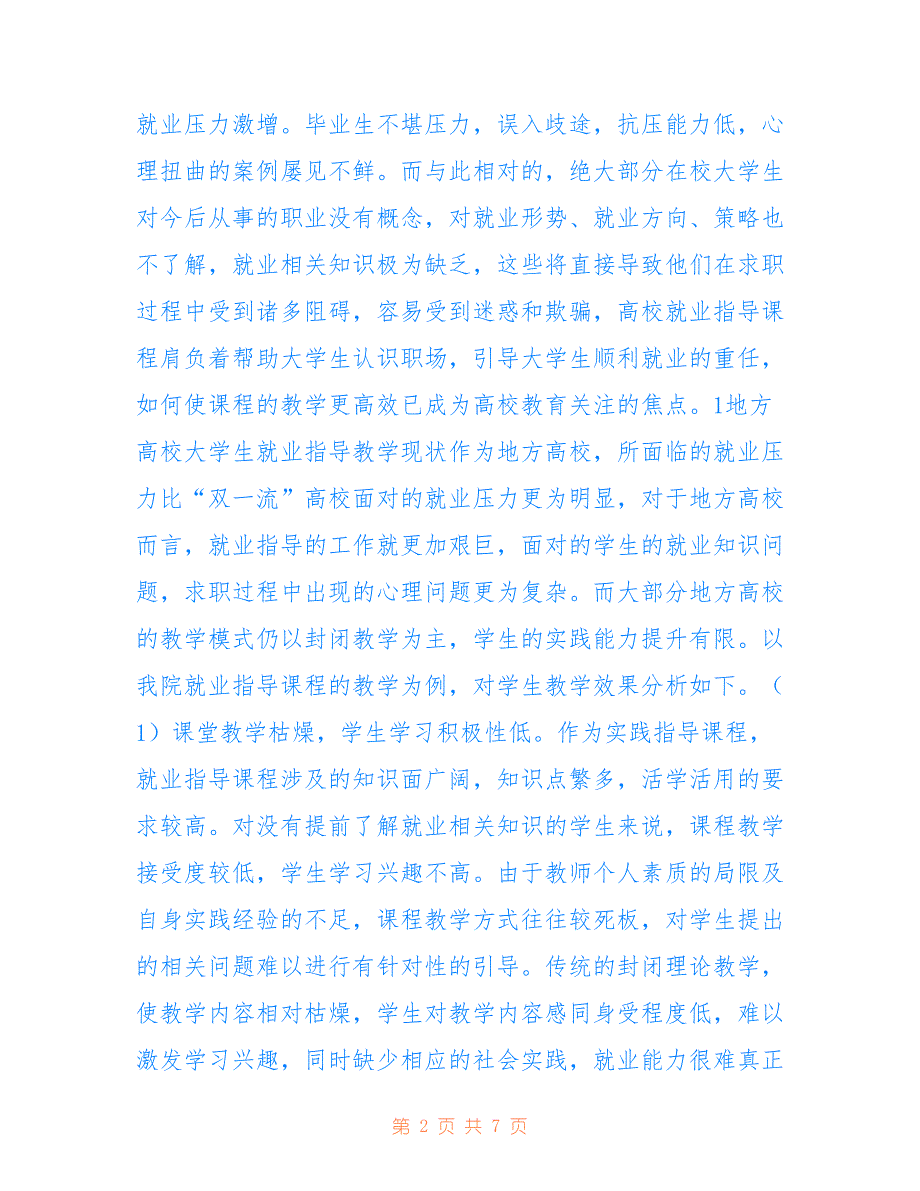 就业压力激增。毕业生不堪压力，误入歧途，抗压能力低，心理扭曲的案例屡见不鲜。而与此相对的，绝大部分在校大学生对今后从事的职业没有概念，对就业形势、就业方向、策略也不了解，就业相关知识极为缺乏，这些将直接导致他们在求职过程中受到诸多阻碍，容易受到迷惑和欺骗，高校就业指导课程肩负着帮助大学生认识职场，引导大学生顺利就业的重任，如何使课程的教学更高效已成为高校教育关注的焦点。1地方高校大学生就业指导教学现状作为地方高校，所面临的就业压力比“双一流”高校面对的就业压力更为明显，对于地方高校而言，就业指导的工作就更加艰巨，面对的学生的就业知识问题，求职过程中出现的心理问题更为复杂。而大部分地方高校的教学模式仍以封闭教学为主，学生的实践能力提升有限。以我院就业指导课程的教学为例，对学生教学效果分析如下。（1）课堂教学枯燥，学生学习积极性低。作为实践指导课程，就业指导课程涉及的知识面广阔，知识点繁多，活学活用的要求较高。对没有提前了解就业相关知识的学生来说，课程教学接受度较低，学生学习兴趣不高。由于教师个人素质的局限及自身实践经验的不足，课程教学方式往往较死板，对学生提出的相关问题难以进行有针对性的引导。传统的封闭理论教学，使教学内容相对枯燥，学生对教学内容感同身受程度低，难以激发学习兴趣，同时缺少相应的社会实践，就业能力很难真正

第 2 页 共 7 页